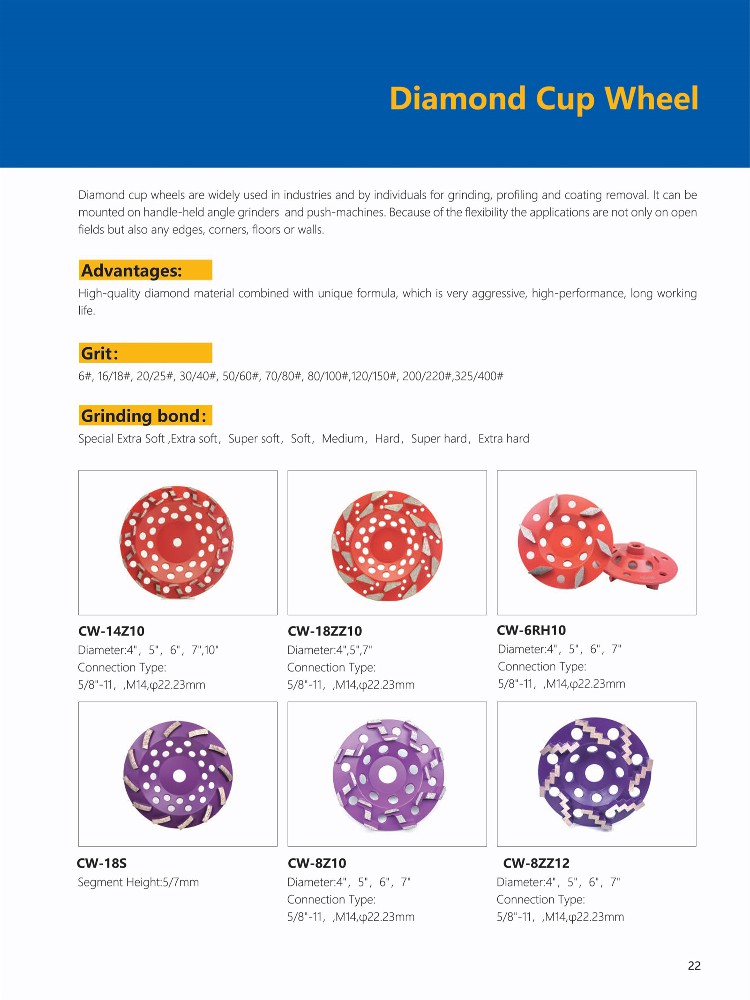 Diamond Cup Wheel

Diamond cup wheels are widely used in industries and by individuals for grinding, profiling and coating removal. It can be mounted on handle-held angle grinders and push-machines. Because of the flexibility the applications are not only on open fields but also any edges, corners, floors or walls.

Advantages:

High-quality diamond material combined with unique formula, which is very aggressive, high-performance, long working life.

Grit:

6#, 16/18#, 20/25#, 30/40#, 50/60#, 70/80#, 80/100#,120/150#, 200/220#,325/400#

Grinding bond:

Special Extra Soft ,Extra soft, Super soft, Soft, Medium, Hard, Super hard, Extra hard

CW-14Z10
Diameter:4", 5", 6", 7",10"
Connection Type:
5/8"-11, ,M14,φ22.23mm

CW-18ZZ10
Diameter:4",5",7"
Connection Type:
5/8"-11, ,M14,φ22.23mm

CW-6RH10
Diameter:4", 5", 6", 7"
Connection Type:
5/8"-11, ,M14,φ22.23mm

CW-18S
Segment Height:5/7mm

CW-8Z10
Diameter:4", 5", 6", 7"
Connection Type:
5/8"-11, ,M14,φ22.23mm

CW-8ZZ12
Diameter:4", 5", 6", 7"
Connection Type:
5/8"-11, ,M14,φ22.23mm

22